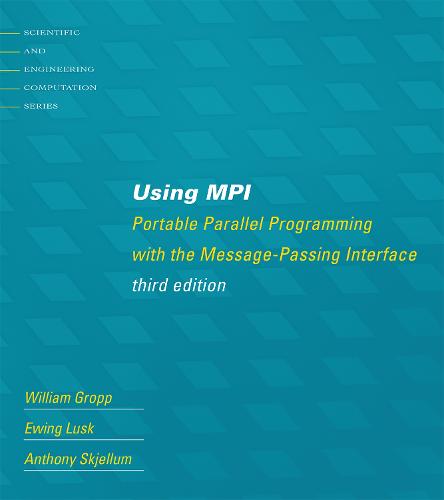 SCIENTIFIC
AND
ENGINEERING
COMPUTATION
SERIES

Using MPI

Portable Parallel Programming with the Message-Passing Interface

third edition

William Gropp

Ewing Lusk

Anthony Skjellum